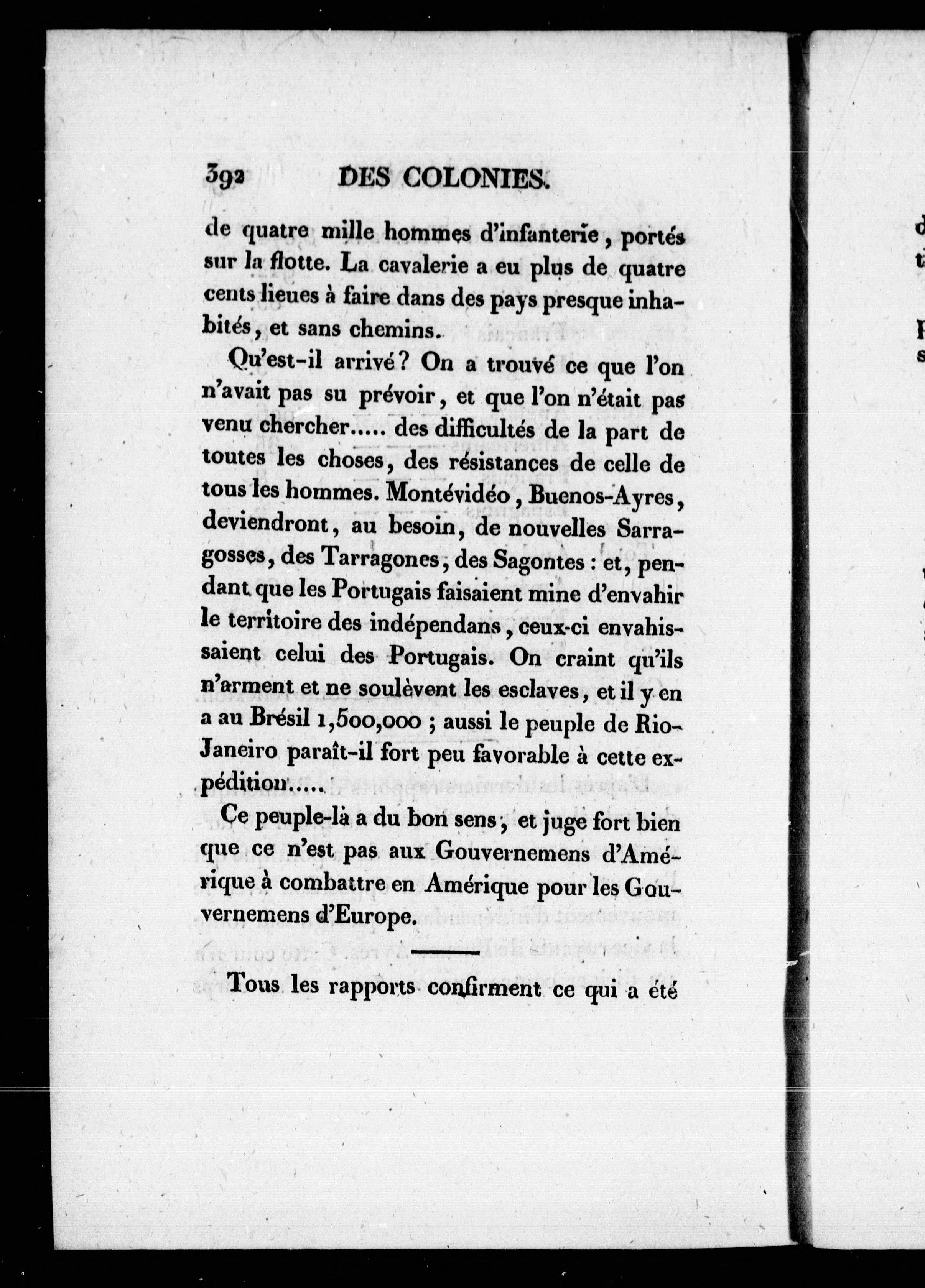 392 DES COLONIES.

de quatre mille hommes d'infanterie, portés sur la flotte. La cavalerie a eu plus de quatre cents lieues à faire dans des pays presque inhabités, et sans chemins.

Qu'est-il arrivé? On a trouvé ce que l'on n'avait pas su prévoir, et que l'on n'était pas venu chercher..... des difficultés de la part de toutes les choses, des résistances de celle de tous les hommes. Montévidéo, Buenos-Ayres, deviendront, au besoin, de nouvelles Sarragosses, des Tarragones, des Sagontes : et, pendant que les Portugais faisaient mine d'envahir le territoire des indépendans, ceux-ci envahissaient celui des Portugais. On craint qu'ils n'arment et ne soulèvent les esclaves, et il y en a au Brésil 1,500,000 ; aussi le peuple de Rio-Janeiro paraît-il fort peu favorable à cette expédition.....

Ce peuple-là a du bon sens, et juge fort bien que ce n'est pas aux Gouvernemens d'Amérique à combattre en Amérique pour les Gouvernemens d'Europe.

Tous les rapports confirment ce qui a été